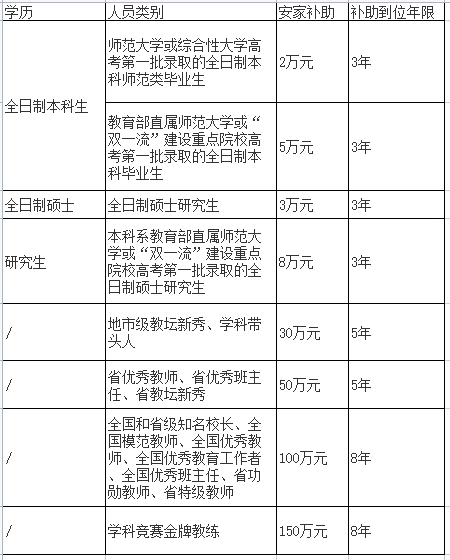 | 学历 | 人员类别 | 安家补助 | 补助到位年限 |
|---|---|---|---|
| 全日制本科生 | 师范大学或综合性大学高考第一批录取的全日制本科师范类毕业生 | 2万元 | 3年 |
| | 教育部直属师范大学或“双一流”建设重点院校高考第一批录取的全日制本科毕业生 | 5万元 | 3年 |
| 全日制硕士 | 全日制硕士研究生 | 3万元 | 3年 |
| 研究生 | 本科系教育部直属师范大学或“双一流”建设重点院校高考第一批录取的全日制硕士研究生 | 8万元 | 3年 |
| / | 地市级教坛新秀、学科带头人 | 30万元 | 5年 |
| / | 省优秀教师、省优秀班主任、省教坛新秀 | 50万元 | 5年 |
| / | 全国和省级知名校长、全国模范教师、全国优秀教师、全国优秀教育工作者、全国优秀班主任、省功勋教师、省特级教师 | 100万元 | 8年 |
| / | 学科竞赛金牌教练 | 150万元 | 8年 |